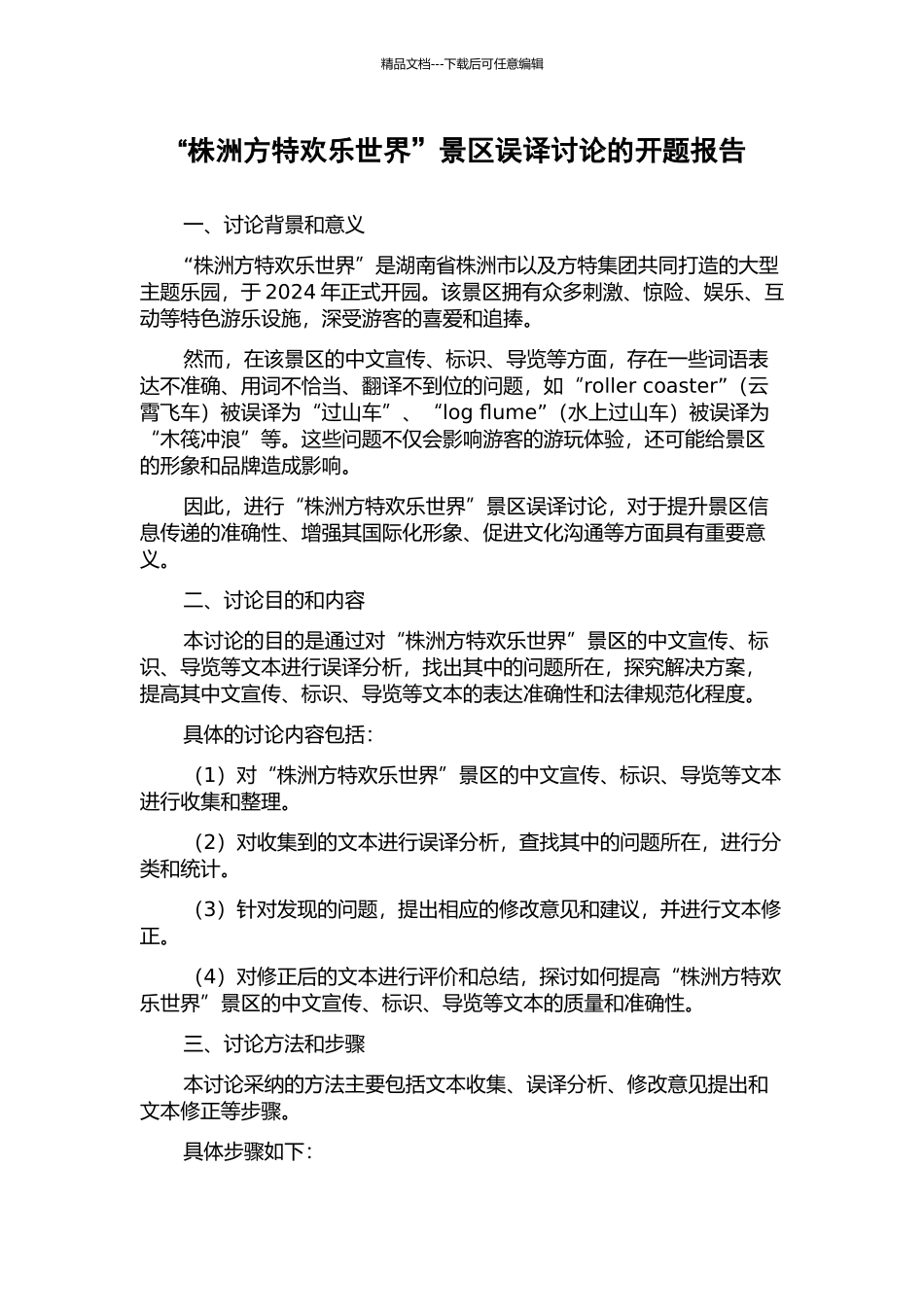 精品文档---下载后可任意编辑

“株洲方特欢乐世界”景区误译讨论的开题报告

一、讨论背景和意义

“株洲方特欢乐世界”是湖南省株洲市以及方特集团共同打造的大型主题乐园，于 2024 年正式开园。该景区拥有众多刺激、惊险、娱乐、互动等特色游乐设施，深受游客的喜爱和追捧。

然而，在该景区的中文宣传、标识、导览等方面，存在一些词语表达不准确、用词不恰当、翻译不到位的问题，如“roller coaster”（云霄飞车）被误译为“过山车”、“log flume”（水上过山车）被误译为“木筏冲浪”等。这些问题不仅会影响游客的游玩体验，还可能给景区的形象和品牌造成影响。

因此，进行“株洲方特欢乐世界”景区误译讨论，对于提升景区信息传递的准确性、增强其国际化形象、促进文化沟通等方面具有重要意义。

二、讨论目的和内容

本讨论的目的是通过对“株洲方特欢乐世界”景区的中文宣传、标识、导览等文本进行误译分析，找出其中的问题所在，探究解决方案，提高其中文宣传、标识、导览等文本的表达准确性和法律规范化程度。

具体的讨论内容包括：

（1）对“株洲方特欢乐世界”景区的中文宣传、标识、导览等文本进行收集和整理。

（2）对收集到的文本进行误译分析，查找其中的问题所在，进行分类和统计。

（3）针对发现的问题，提出相应的修改意见和建议，并进行文本修正。

（4）对修正后的文本进行评价和总结，探讨如何提高“株洲方特欢乐世界”景区的中文宣传、标识、导览等文本的质量和准确性。

三、讨论方法和步骤

本讨论采纳的方法主要包括文本收集、误译分析、修改意见提出和文本修正等步骤。

具体步骤如下：